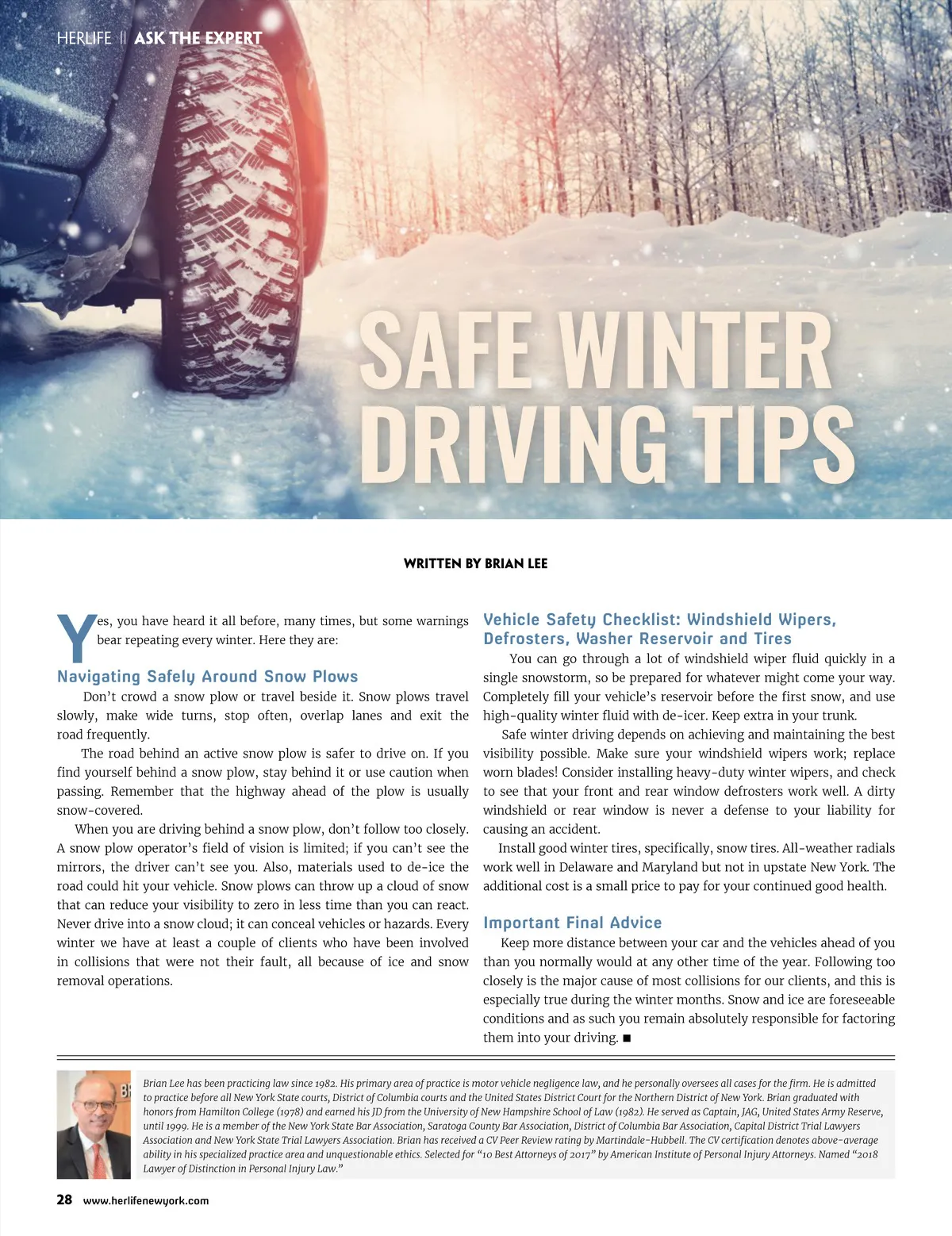 HERLIFE || ASK THE EXPERT

SAFE WINTER DRIVING TIPS

WRITTEN BY BRIAN LEE

Yes, you have heard it all before, many times, but some warnings bear repeating every winter. Here they are:

Navigating Safely Around Snow Plows

Don't crowd a snow plow or travel beside it. Snow plows travel slowly, make wide turns, stop often, overlap lanes and exit the road frequently.

The road behind an active snow plow is safer to drive on. If you find yourself behind a snow plow, stay behind it or use caution when passing. Remember that the highway ahead of the plow is usually snow-covered.

When you are driving behind a snow plow, don't follow too closely. A snow plow operator's field of vision is limited; if you can't see the mirrors, the driver can't see you. Also, materials used to de-ice the road could hit your vehicle. Snow plows can throw up a cloud of snow that can reduce your visibility to zero in less time than you can react. Never drive into a snow cloud; it can conceal vehicles or hazards. Every winter we have at least a couple of clients who have been involved in collisions that were not their fault, all because of ice and snow removal operations.

Vehicle Safety Checklist: Windshield Wipers, Defrosters, Washer Reservoir and Tires

You can go through a lot of windshield wiper fluid quickly in a single snowstorm, so be prepared for whatever might come your way. Completely fill your vehicle's reservoir before the first snow, and use high-quality winter fluid with de-icer. Keep extra in your trunk.

Safe winter driving depends on achieving and maintaining the best visibility possible. Make sure your windshield wipers work; replace worn blades! Consider installing heavy-duty winter wipers, and check to see that your front and rear window defrosters work well. A dirty windshield or rear window is never a defense to your liability for causing an accident.

Install good winter tires, specifically, snow tires. All-weather radials work well in Delaware and Maryland but not in upstate New York. The additional cost is a small price to pay for your continued good health.

Important Final Advice

Keep more distance between your car and the vehicles ahead of you than you normally would at any other time of the year. Following too closely is the major cause of most collisions for our clients, and this is especially true during the winter months. Snow and ice are foreseeable conditions and as such you remain absolutely responsible for factoring them into your driving. ■

Brian Lee has been practicing law since 1982. His primary area of practice is motor vehicle negligence law, and he personally oversees all cases for the firm. He is admitted to practice before all New York State courts, District of Columbia courts and the United States District Court for the Northern District of New York. Brian graduated with honors from Hamilton College (1978) and earned his JD from the University of New Hampshire School of Law (1982). He served as Captain, JAG, United States Army Reserve, until 1999. He is a member of the New York State Bar Association, Saratoga County Bar Association, District of Columbia Bar Association, Capital District Trial Lawyers Association and New York State Trial Lawyers Association. Brian has received a CV Peer Review rating by Martindale-Hubbell. The CV certification denotes above-average ability in his specialized practice area and unquestionable ethics. Selected for "10 Best Attorneys of 2017" by American Institute of Personal Injury Attorneys. Named "2018 Lawyer of Distinction in Personal Injury Law."

28 www.herlifenewyork.com